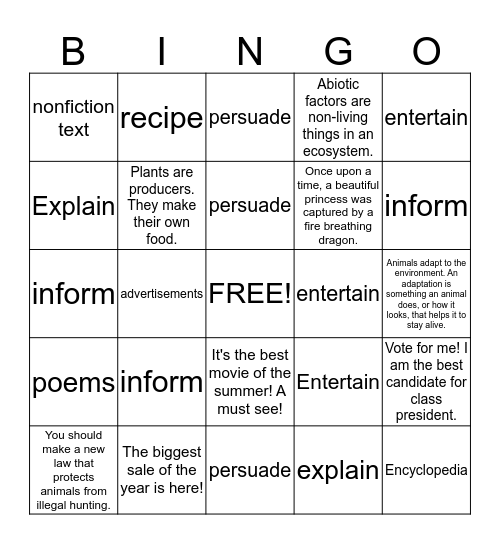 | B | I | N | G | O |
|---|---|---|---|---|
| nonfiction text | recipe | persuade | Abiotic factors are non-living things in an ecosystem. | entertain |
| Explain | Plants are producers. They make their own food. | persuade | Once upon a time, a beautiful princess was captured by a fire breathing dragon. | inform |
| inform | advertisements | FREE! | entertain | Animals adapt to the environment. An adaptation is something an animal does, or how it looks, that helps it to stay alive. |
| poems | inform | It's the best movie of the summer! A must see! | Entertain | Vote for me! I am the best candidate for class president. |
| You should make a new law that protects animals from illegal hunting. | The biggest sale of the year is here! | persuade | explain | Encyclopedia |